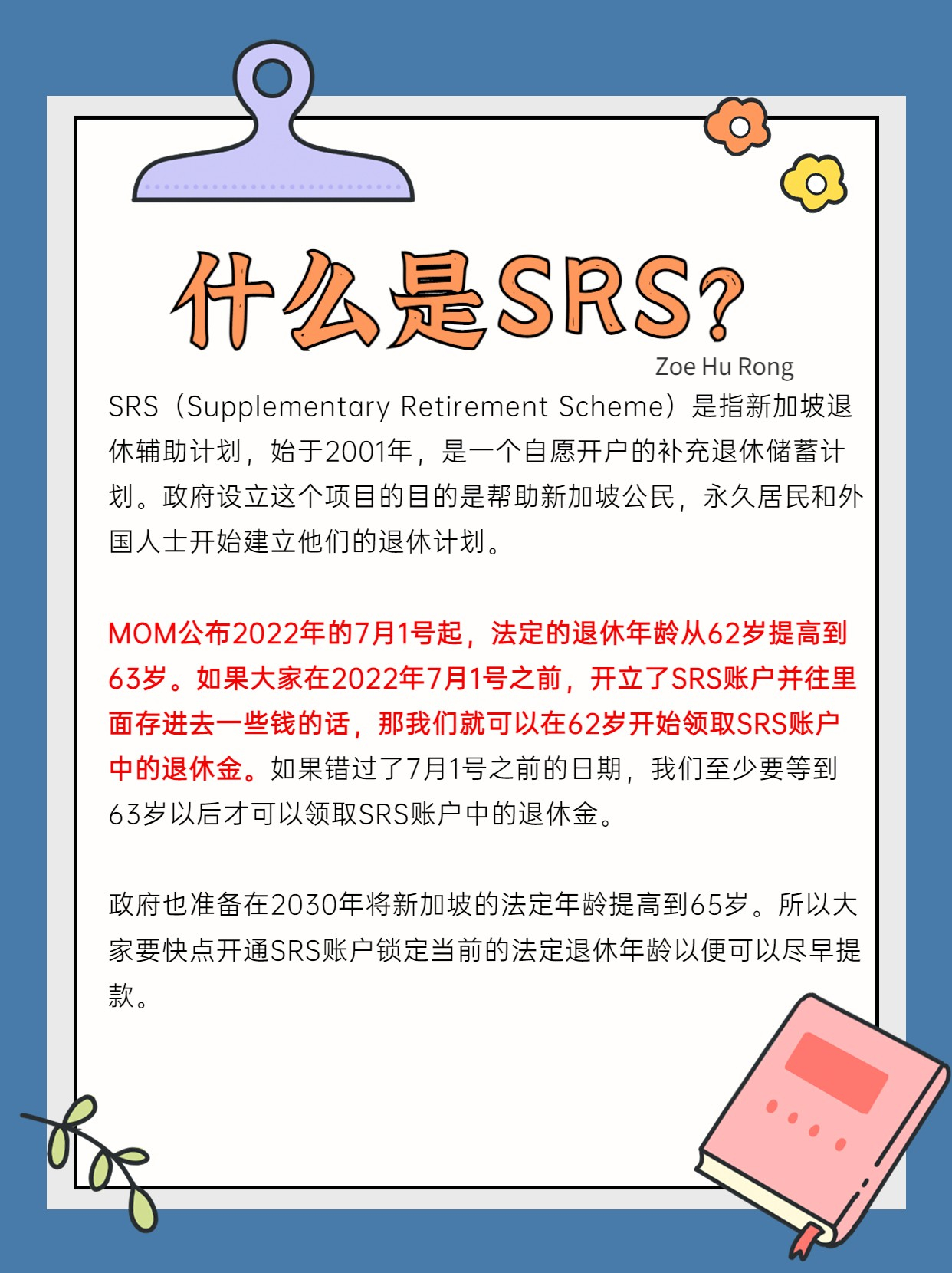 什么是SRS?

Zoe Hu Rong

SRS（Supplementary Retirement Scheme）是指新加坡退休辅助计划，始于2001年，是一个自愿开户的补充退休储蓄计划。政府设立这个项目的目的是帮助新加坡公民，永久居民和外国人士开始建立他们的退休计划。

MOM公布2022年的7月1号起，法定的退休年龄从62岁提高到63岁。如果大家在2022年7月1号之前，开立了SRS账户并往里面存进去一些钱的话，那我们就可以在62岁开始领取SRS账户中的退休金。如果错过了7月1号之前的日期，我们至少要等到63岁以后才可以领取SRS账户中的退休金。

政府也准备在2030年将新加坡的法定年龄提高到65岁。所以大家要快点开通SRS账户锁定当前的法定退休年龄以便可以尽早提款。